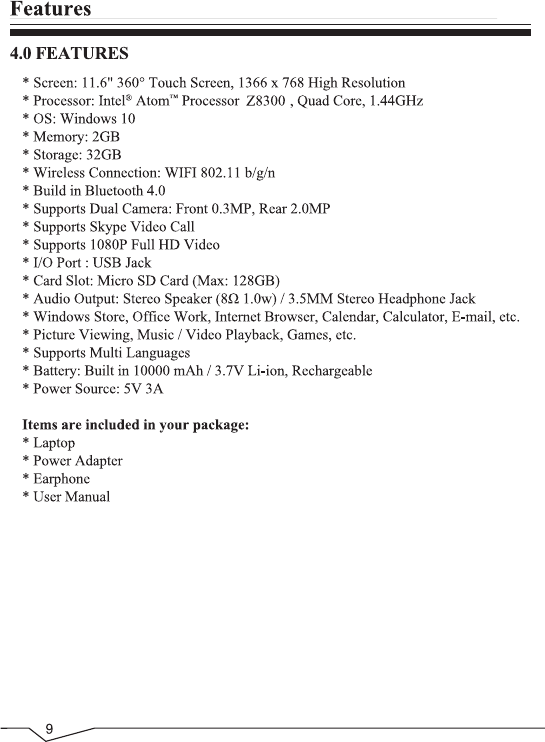 Features

4.0 FEATURES

* Screen: 11.6" 360° Touch Screen, 1366 x 768 High Resolution
* Processor: Intel® Atom™ Processor Z8300 , Quad Core, 1.44GHz
* OS: Windows 10
* Memory: 2GB
* Storage: 32GB
* Wireless Connection: WIFI 802.11 b/g/n
* Build in Bluetooth 4.0
* Supports Dual Camera: Front 0.3MP, Rear 2.0MP
* Supports Skype Video Call
* Supports 1080P Full HD Video
* I/O Port : USB Jack
* Card Slot: Micro SD Card (Max: 128GB)
* Audio Output: Stereo Speaker (8Ω 1.0w) / 3.5MM Stereo Headphone Jack
* Windows Store, Office Work, Internet Browser, Calendar, Calculator, E-mail, etc.
* Picture Viewing, Music / Video Playback, Games, etc.
* Supports Multi Languages
* Battery: Built in 10000 mAh / 3.7V Li-ion, Rechargeable
* Power Source: 5V 3A

Items are included in your package:
* Laptop
* Power Adapter
* Earphone
* User Manual

9